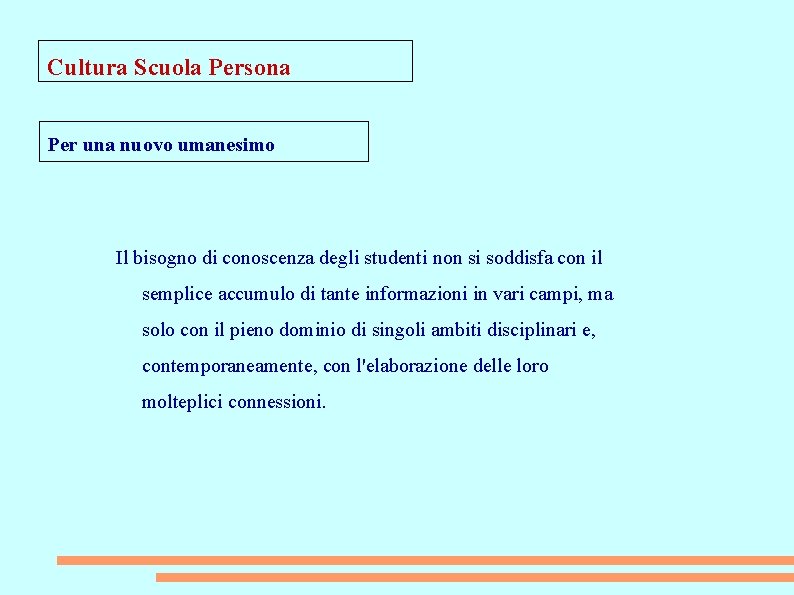 Cultura Scuola Persona

Per una nuovo umanesimo

Il bisogno di conoscenza degli studenti non si soddisfa con il semplice accumulo di tante informazioni in vari campi, ma solo con il pieno dominio di singoli ambiti disciplinari e, contemporaneamente, con l'elaborazione delle loro molteplici connessioni.